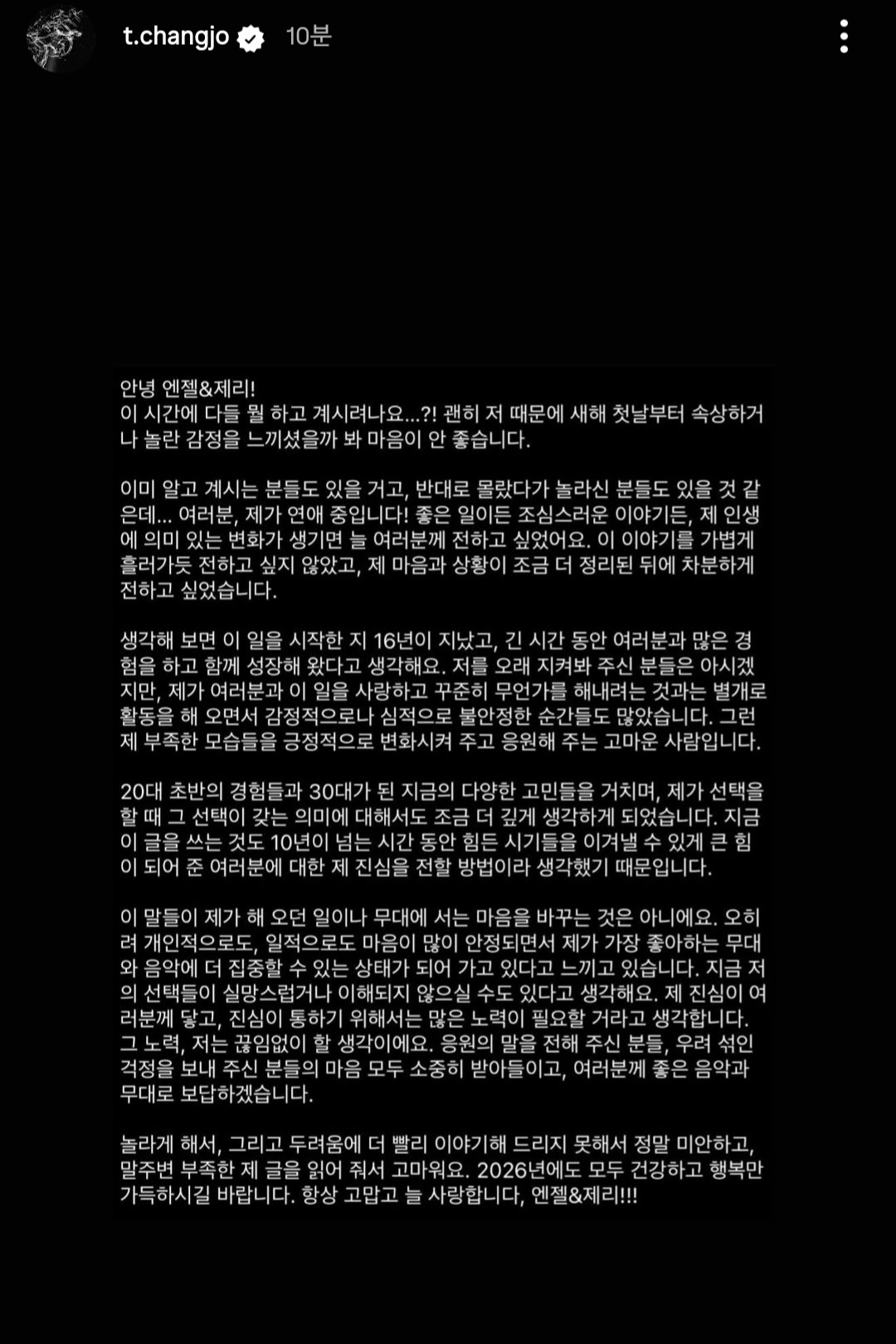 t.changjo 10분

안녕 엔젤&제리!
이 시간에 다들 뭘 하고 계시려나요...?! 괜히 저 때문에 새해 첫날부터 속상하거나 놀란 감정을 느끼셨을까 봐 마음이 안 좋습니다.

이미 알고 계시는 분들도 있을 거고, 반대로 몰랐다가 놀라신 분들도 있을 것 같은데... 여러분, 제가 연애 중입니다! 좋은 일이든 조심스러운 이야기든, 제 인생에 의미 있는 변화가 생기면 늘 여러분께 전하고 싶었어요. 이 이야기를 가볍게 흘러가듯 전하고 싶지 않았고, 제 마음과 상황이 조금 더 정리된 뒤에 차분하게 전하고 싶었습니다.

생각해 보면 이 일을 시작한 지 16년이 지났고, 긴 시간 동안 여러분과 많은 경험을 하고 함께 성장해 왔다고 생각해요. 저를 오래 지켜봐 주신 분들은 아시겠지만, 제가 여러분과 이 일을 사랑하고 꾸준히 무언가를 해내려는 것과는 별개로 활동을 해 오면서 감정적으로나 심적으로 불안정한 순간들도 많았습니다. 그런 제 부족한 모습들을 긍정적으로 변화시켜 주고 응원해 주는 고마운 사람입니다.

20대 초반의 경험들과 30대가 된 지금의 다양한 고민들을 거치며, 제가 선택을 할 때 그 선택이 갖는 의미에 대해서도 조금 더 깊게 생각하게 되었습니다. 지금 이 글을 쓰는 것도 10년이 넘는 시간 동안 힘든 시기들을 이겨낼 수 있게 큰 힘이 되어 준 여러분에 대한 제 진심을 전할 방법이라 생각했기 때문입니다.

이 말들이 제가 해 오던 일이나 무대에 서는 마음을 바꾸는 것은 아니에요. 오히려 개인적으로도, 일적으로도 마음이 많이 안정되면서 제가 가장 좋아하는 무대와 음악에 더 집중할 수 있는 상태가 되어 가고 있다고 느끼고 있습니다. 지금 저의 선택들이 실망스럽거나 이해되지 않으실 수도 있다고 생각해요. 제 진심이 여러분께 닿고, 진심이 통하기 위해서는 많은 노력이 필요할 거라고 생각합니다. 그 노력, 저는 끊임없이 할 생각이에요. 응원의 말을 전해 주신 분들, 우려 섞인 걱정을 보내 주신 분들의 마음 모두 소중히 받아들이고, 여러분께 좋은 음악과 무대로 보답하겠습니다.

놀라게 해서, 그리고 두려움에 더 빨리 이야기해 드리지 못해서 정말 미안하고, 말주변 부족한 제 글을 읽어 줘서 고마워요. 2026년에도 모두 건강하고 행복만 가득하시길 바랍니다. 항상 고맙고 늘 사랑합니다, 엔젤&제리!!!